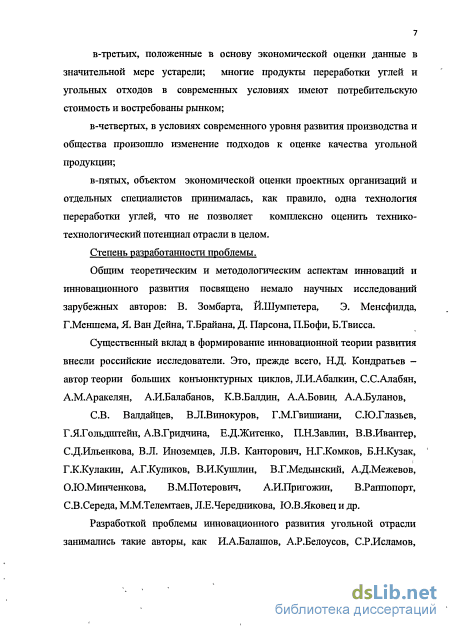 7

в-третьих, положенные в основу экономической оценки данные в значительной мере устарели; многие продукты переработки углей и угольных отходов в современных условиях имеют потребительскую стоимость и востребованы рынком;

в-четвертых, в условиях современного уровня развития производства и общества произошло изменение подходов к оценке качества угольной продукции;

в-пятых, объектом экономической оценки проектных организаций и отдельных специалистов принималась, как правило, одна технология переработки углей, что не позволяет комплексно оценить технико-технологический потенциал отрасли в целом.

Степень разработанности проблемы.

Общим теоретическим и методологическим аспектам инноваций и инновационного развития посвящено немало научных исследований зарубежных авторов: В. Зомбарта, Й.Шумпетера, Э. Менсфилда, Г.Меншема, Я. Ван Дейна, Т.Брайана, Д. Парсона, П.Бофи, Б.Твисса.

Существенный вклад в формирование инновационной теории развития внесли российские исследователи. Это, прежде всего, Н.Д. Кондратьев – автор теории больших конъюнктурных циклов, Л.И.Абалкин, С.С.Алабян, А.М.Аракелян, А.И.Балабанов, К.В.Балдин, А.А.Бовин, А.А.Буланов, С.В. Валдайцев, В.Л.Винокуров, Г.М.Гвишиани, С.Ю.Глазьев, Г.Я.Гольдштейн, А.В.Гридчина, Е.Д.Житенко, П.Н.Завлин, В.В.Ивантер, С.Д.Ильенкова, В.Л. Иноземцев, Л.В. Канторович, Н.Г.Комков, Б.Н.Кузак, Г.К.Кулакин, А.Г.Куликов, В.И.Кушлин, В.Г.Медынский, А.Д.Межевов, О.Ю.Минченкова, В.М.Потерович, А.И.Пригожин, В.Раппопорт, С.В.Середа, М.М.Телемтаев, Л.Е.Чередникова, Ю.В.Яковец и др.

Разработкой проблемы инновационного развития угольной отрасли занимались такие авторы, как И.А.Балашов, А.Р.Белоусов, С.Р.Исламов,

dsLib.net
библиотека диссертаций